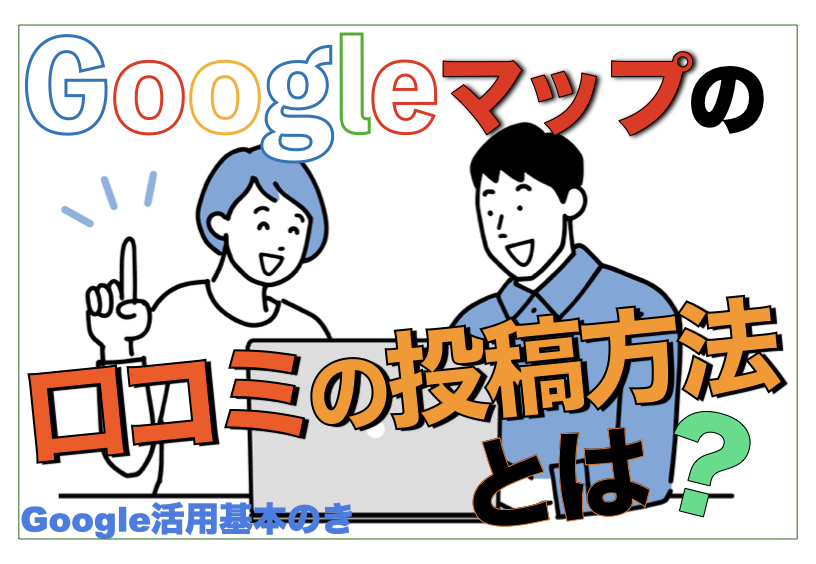 Googleマップの

口コミの投稿方法とは？

Google活用基本のき